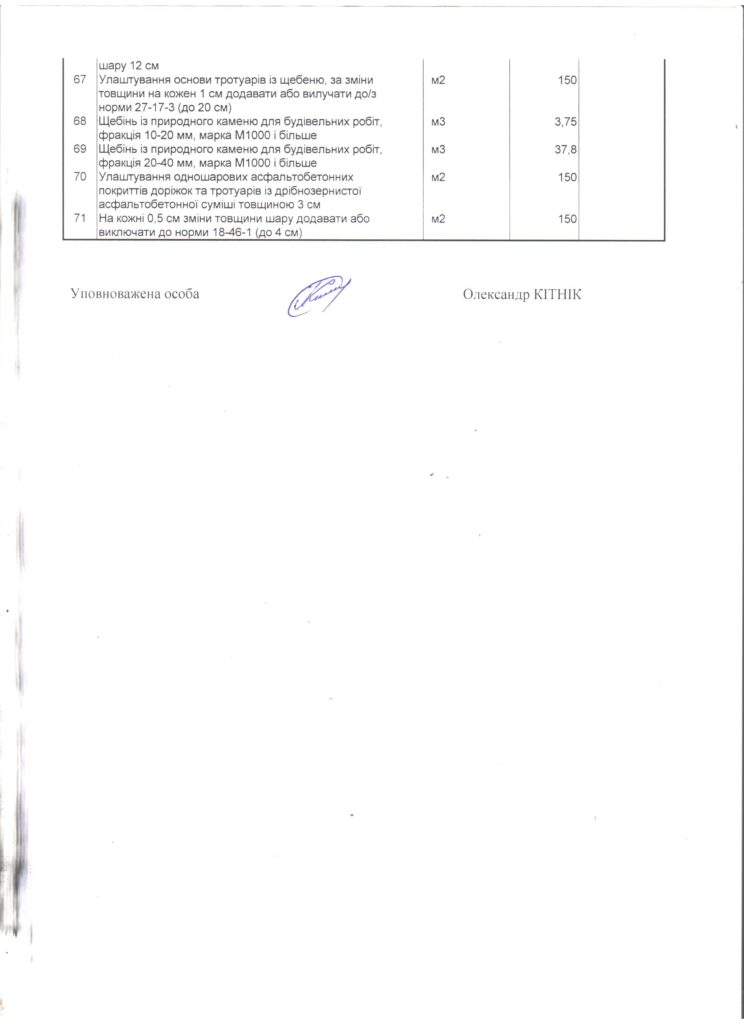 |  | шару 12 см |  |  |  |
|---|---|---|---|---|
| 67 | Улаштування основи тротуарів із щебеню, за зміни товщини на кожен 1 см додавати або вилучати до/з норми 27-17-3 (до 20 см) | м2 | 150 |  |
| 68 | Щебінь із природного каменю для будівельних робіт, фракція 10-20 мм, марка М1000 і більше | м3 | 3,75 |  |
| 69 | Щебінь із природного каменю для будівельних робіт, фракція 20-40 мм, марка М1000 і більше | м3 | 37,8 |  |
| 70 | Улаштування одношарових асфальтобетонних покриттів доріжок та тротуарів із дрібнозернистої асфальтобетонної суміші товщиною 3 см | м2 | 150 |  |
| 71 | На кожні 0,5 см зміни товщини шару додавати або виключати до норми 18-46-1 (до 4 см) | м2 | 150 |  |

Уповноважена особа

Олександр КІТНІК